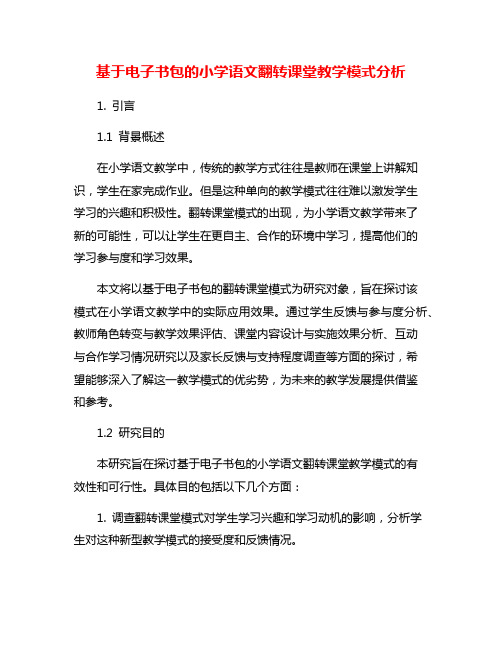 基于电子书包的小学语文翻转课堂教学模式分析

1. 引言

1.1 背景概述

在小学语文教学中，传统的教学方式往往是教师在课堂上讲解知识，学生在家完成作业。但是这种单向的教学模式往往难以激发学生学习的兴趣和积极性。翻转课堂模式的出现，为小学语文教学带来了新的可能性，可以让学生在更自主、合作的环境中学习，提高他们的学习参与度和学习效果。

本文将以基于电子书包的翻转课堂模式为研究对象，旨在探讨该模式在小学语文教学中的实际应用效果。通过学生反馈与参与度分析、教师角色转变与教学效果评估、课堂内容设计与实施效果分析、互动与合作学习情况研究以及家长反馈与支持程度调查等方面的探讨，希望能够深入了解这一教学模式的优劣势，为未来的教学发展提供借鉴和参考。

1.2 研究目的

本研究旨在探讨基于电子书包的小学语文翻转课堂教学模式的有效性和可行性。具体目的包括以下几个方面：

1. 调查翻转课堂模式对学生学习兴趣和学习动机的影响，分析学生对这种新型教学模式的接受度和反馈情况。